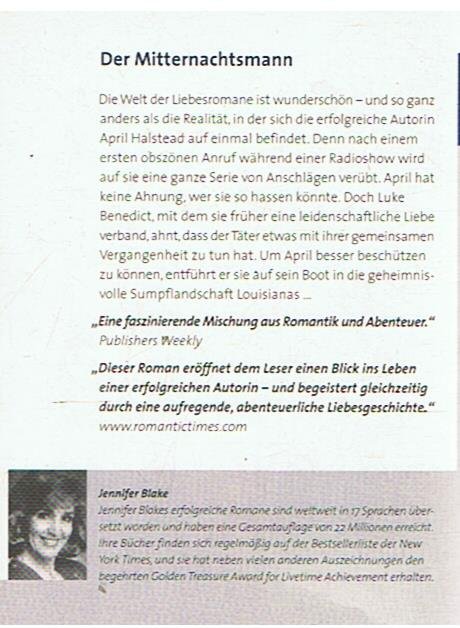 Der Mitternachtsmann

Die Welt der Liebesromane ist wunderschön – und so ganz anders als die Realität, in der sich die erfolgreiche Autorin April Halstead auf einmal befindet. Denn nach einem ersten obszönen Anruf während einer Radioshow wird auf sie eine ganze Serie von Anschlägen verübt. April hat keine Ahnung, wer sie so hassen könnte. Doch Luke Benedict, mit dem sie früher eine leidenschaftliche Liebe verband, ahnt, dass der Täter etwas mit ihrer gemeinsamen Vergangenheit zu tun hat. Um April besser beschützen zu können, entführt er sie auf sein Boot in die geheimnisvolle Sumpflandschaft Louisianas ...

„Eine faszinierende Mischung aus Romantik und Abenteuer."
Publishers Weekly

„Dieser Roman eröffnet dem Leser einen Blick ins Leben einer erfolgreichen Autorin – und begeistert gleichzeitig durch eine aufregende, abenteuerliche Liebesgeschichte."
www.romantictimes.com

Jennifer Blake
Jennifer Blakes erfolgreiche Romane sind weltweit in 17 Sprachen übersetzt worden und haben eine Gesamtauflage von 22 Millionen erreicht. Ihre Bücher finden sich regelmäßig auf der Bestsellerliste der New York Times, und sie hat neben vielen anderen Auszeichnungen den begehrten Golden Treasure Award for Livetime Achievement erhalten.